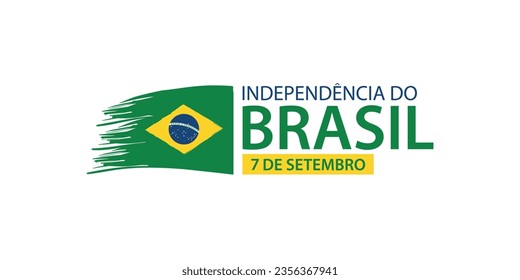 INDEPENDÊNCIA DO
BRASIL
7 DE SETEMBRO

shutterstock.com · 2356367941